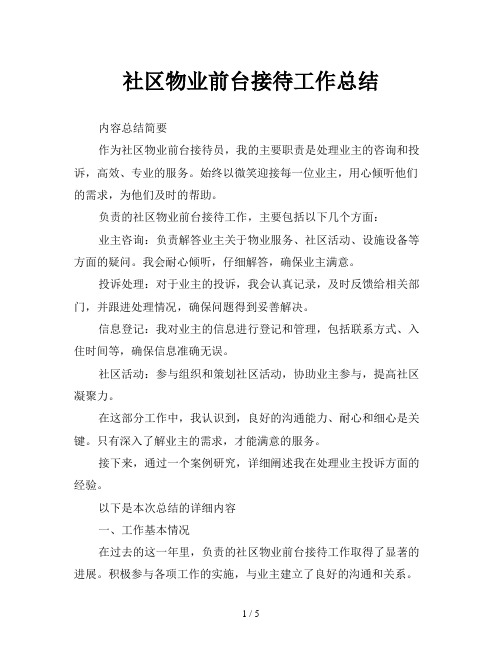 社区物业前台接待工作总结

内容总结简要

作为社区物业前台接待员，我的主要职责是处理业主的咨询和投诉，高效、专业的服务。始终以微笑迎接每一位业主，用心倾听他们的需求，为他们及时的帮助。

负责的社区物业前台接待工作，主要包括以下几个方面：

业主咨询：负责解答业主关于物业服务、社区活动、设施设备等方面的疑问。我会耐心倾听，仔细解答，确保业主满意。

投诉处理：对于业主的投诉，我会认真记录，及时反馈给相关部门，并跟进处理情况，确保问题得到妥善解决。

信息登记：我对业主的信息进行登记和管理，包括联系方式、入住时间等，确保信息准确无误。

社区活动：参与组织和策划社区活动，协助业主参与，提高社区凝聚力。

在这部分工作中，我认识到，良好的沟通能力、耐心和细心是关键。只有深入了解业主的需求，才能满意的服务。

接下来，通过一个案例研究，详细阐述我在处理业主投诉方面的经验。

以下是本次总结的详细内容

一、工作基本情况

在过去的这一年里，负责的社区物业前台接待工作取得了显著的进展。积极参与各项工作的实施，与业主建立了良好的沟通和关系。

1 / 5